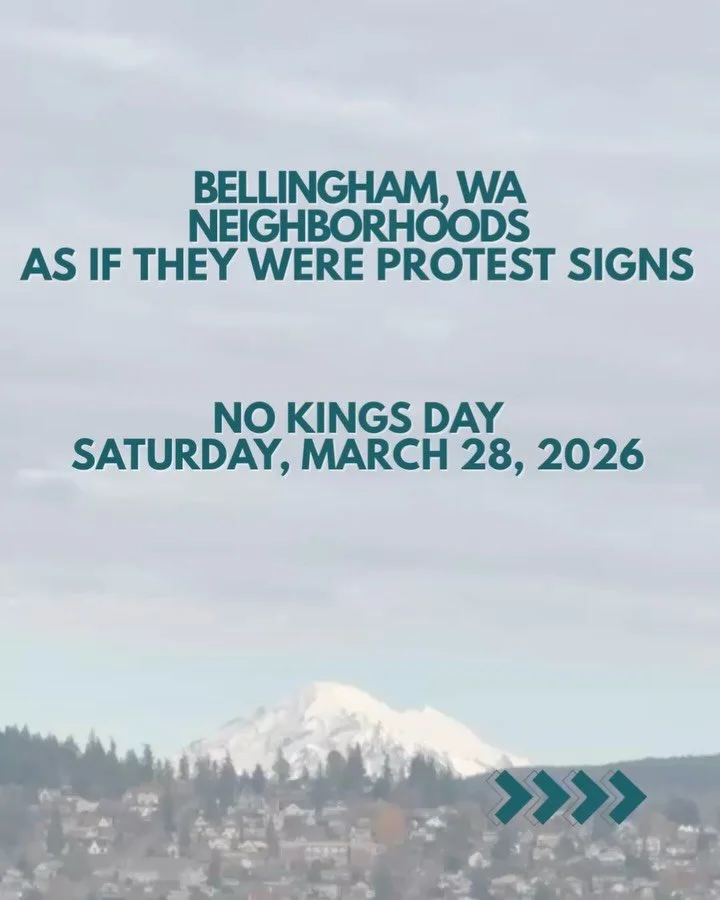 BELLINGHAM, WA
NEIGHBORHOODS
AS IF THEY WERE PROTEST SIGNS

NO KINGS DAY
SATURDAY, MARCH 28, 2026